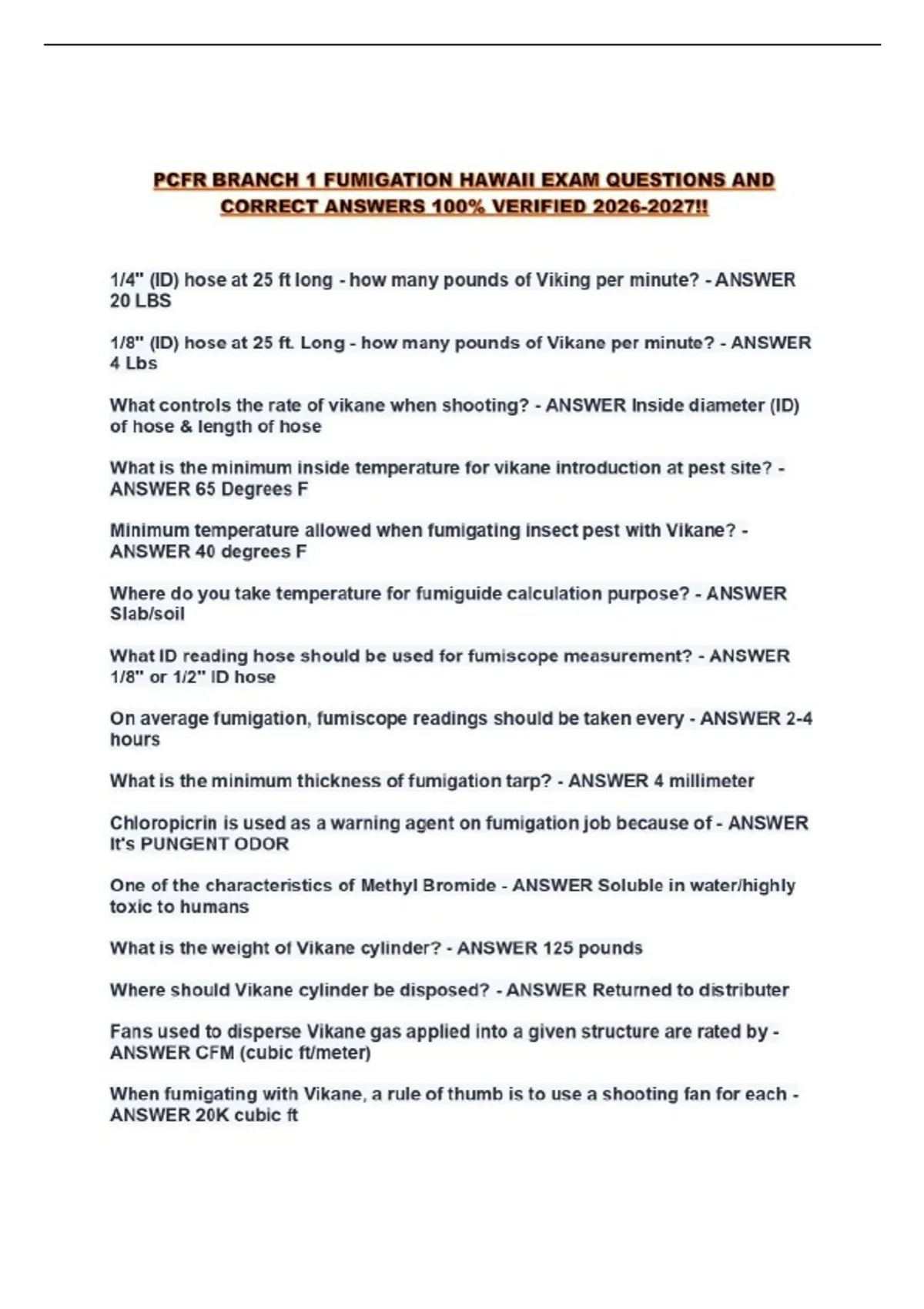 PCFR BRANCH 1 FUMIGATION HAWAII EXAM QUESTIONS AND CORRECT ANSWERS 100% VERIFIED 2026-2027!!

1/4" (ID) hose at 25 ft long - how many pounds of Viking per minute? - ANSWER 20 LBS

1/8" (ID) hose at 25 ft. Long - how many pounds of Vikane per minute? - ANSWER 4 Lbs

What controls the rate of vikane when shooting? - ANSWER Inside diameter (ID) of hose & length of hose

What is the minimum inside temperature for vikane introduction at pest site? - ANSWER 65 Degrees F

Minimum temperature allowed when fumigating insect pest with Vikane? - ANSWER 40 degrees F

Where do you take temperature for fumiguide calculation purpose? - ANSWER Slab/soil

What ID reading hose should be used for fumiscope measurement? - ANSWER 1/8" or 1/2" ID hose

On average fumigation, fumiscope readings should be taken every - ANSWER 2-4 hours

What is the minimum thickness of fumigation tarp? - ANSWER 4 millimeter

Chloropicrin is used as a warning agent on fumigation job because of - ANSWER It's PUNGENT ODOR

One of the characteristics of Methyl Bromide - ANSWER Soluble in water/highly toxic to humans

What is the weight of Vikane cylinder? - ANSWER 125 pounds

Where should Vikane cylinder be disposed? - ANSWER Returned to distributer

Fans used to disperse Vikane gas applied into a given structure are rated by - ANSWER CFM (cubic ft/meter)

When fumigating with Vikane, a rule of thumb is to use a shooting fan for each - ANSWER 20K cubic ft